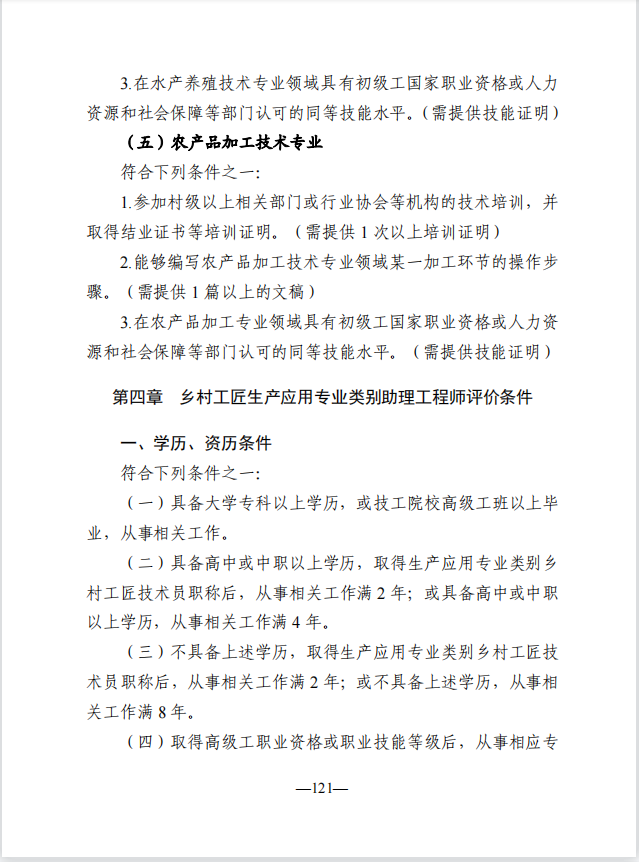 3.在水产养殖技术专业领域具有初级工国家职业资格或人力资源和社会保障等部门认可的同等技能水平。（需提供技能证明）

（五）农产品加工技术专业

符合下列条件之一：

1.参加村级以上相关部门或行业协会等机构的技术培训，并取得结业证书等培训证明。（需提供 1 次以上培训证明）

2.能够编写农产品加工技术专业领域某一加工环节的操作步骤。（需提供 1 篇以上的文稿）

3.在农产品加工专业领域具有初级工国家职业资格或人力资源和社会保障等部门认可的同等技能水平。（需提供技能证明）

第四章　乡村工匠生产应用专业类别助理工程师评价条件

一、学历、资历条件

符合下列条件之一：

（一）具备大学专科以上学历，或技工院校高级工班以上毕业，从事相关工作。

（二）具备高中或中职以上学历，取得生产应用专业类别乡村工匠技术员职称后，从事相关工作满 2 年；或具备高中或中职以上学历，从事相关工作满 4 年。

（三）不具备上述学历，取得生产应用专业类别乡村工匠技术员职称后，从事相关工作满 2 年；或不具备上述学历，从事相关工作满 8 年。

（四）取得高级工职业资格或职业技能等级后，从事相应专

—121—